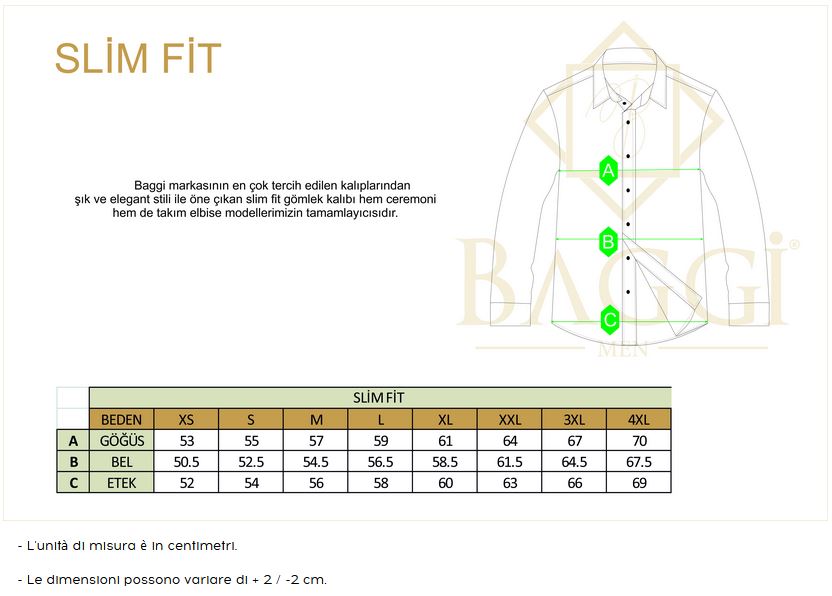 SLİM FİT

Baggi markasının en çok tercih edilen kalıplarından şık ve elegant stili ile öne çıkan slim fit gömlek kalıbı hem ceremoni hem de takım elbise modellerimizin tamamlayıcısıdır.

A
B
C

BAGGİ®
MEN

| | SLİM FİT | | | | | | | | |
|---|---|---|---|---|---|---|---|---|---|
| | BEDEN | XS | S | M | L | XL | XXL | 3XL | 4XL |
| A | GÖĞÜS | 53 | 55 | 57 | 59 | 61 | 64 | 67 | 70 |
| B | BEL | 50.5 | 52.5 | 54.5 | 56.5 | 58.5 | 61.5 | 64.5 | 67.5 |
| C | ETEK | 52 | 54 | 56 | 58 | 60 | 63 | 66 | 69 |

- L'unità di misura è in centimetri.

- Le dimensioni possono variare di + 2 / -2 cm.